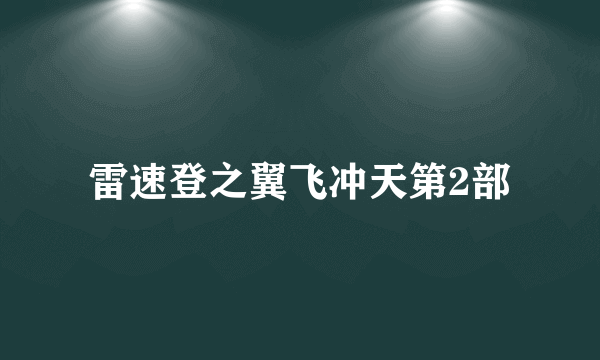 雷速登之翼飞冲天第2部